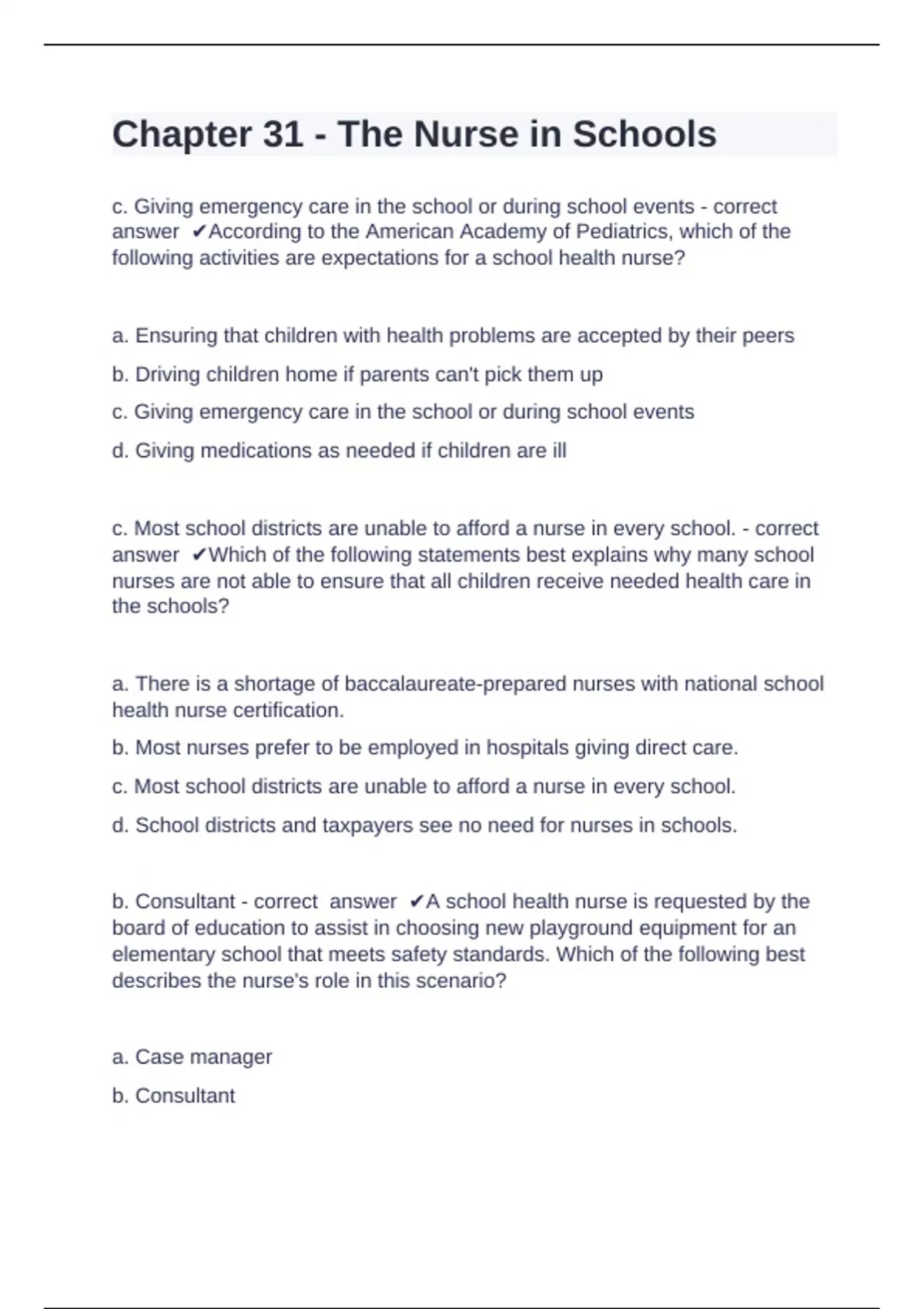 Chapter 31 - The Nurse in Schools

c. Giving emergency care in the school or during school events - correct answer ✔According to the American Academy of Pediatrics, which of the following activities are expectations for a school health nurse?

a. Ensuring that children with health problems are accepted by their peers

b. Driving children home if parents can't pick them up

c. Giving emergency care in the school or during school events

d. Giving medications as needed if children are ill

c. Most school districts are unable to afford a nurse in every school. - correct answer ✔Which of the following statements best explains why many school nurses are not able to ensure that all children receive needed health care in the schools?

a. There is a shortage of baccalaureate-prepared nurses with national school health nurse certification.

b. Most nurses prefer to be employed in hospitals giving direct care.

c. Most school districts are unable to afford a nurse in every school.

d. School districts and taxpayers see no need for nurses in schools.

b. Consultant - correct answer ✔A school health nurse is requested by the board of education to assist in choosing new playground equipment for an elementary school that meets safety standards. Which of the following best describes the nurse's role in this scenario?

a. Case manager

b. Consultant